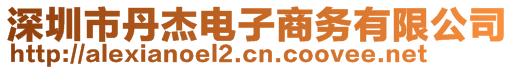 深圳市丹杰电子商务有限公司
http://alexianoel2.cn.coovee.net